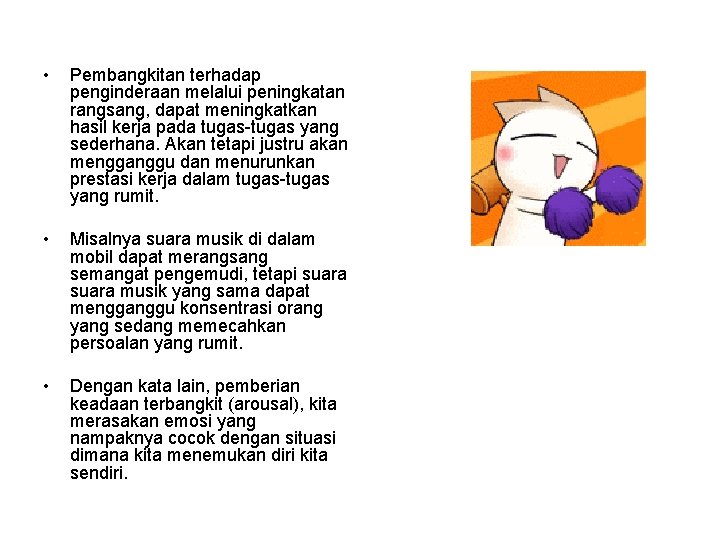 • Pembangkitan terhadap penginderaan melalui peningkatan rangsang, dapat meningkatkan hasil kerja pada tugas-tugas yang sederhana. Akan tetapi justru akan mengganggu dan menurunkan prestasi kerja dalam tugas-tugas yang rumit.

• Misalnya suara musik di dalam mobil dapat merangsang semangat pengemudi, tetapi suara suara musik yang sama dapat mengganggu konsentrasi orang yang sedang memecahkan persoalan yang rumit.

• Dengan kata lain, pemberian keadaan terbangkit (arousal), kita merasakan emosi yang nampaknya cocok dengan situasi dimana kita menemukan diri kita sendiri.